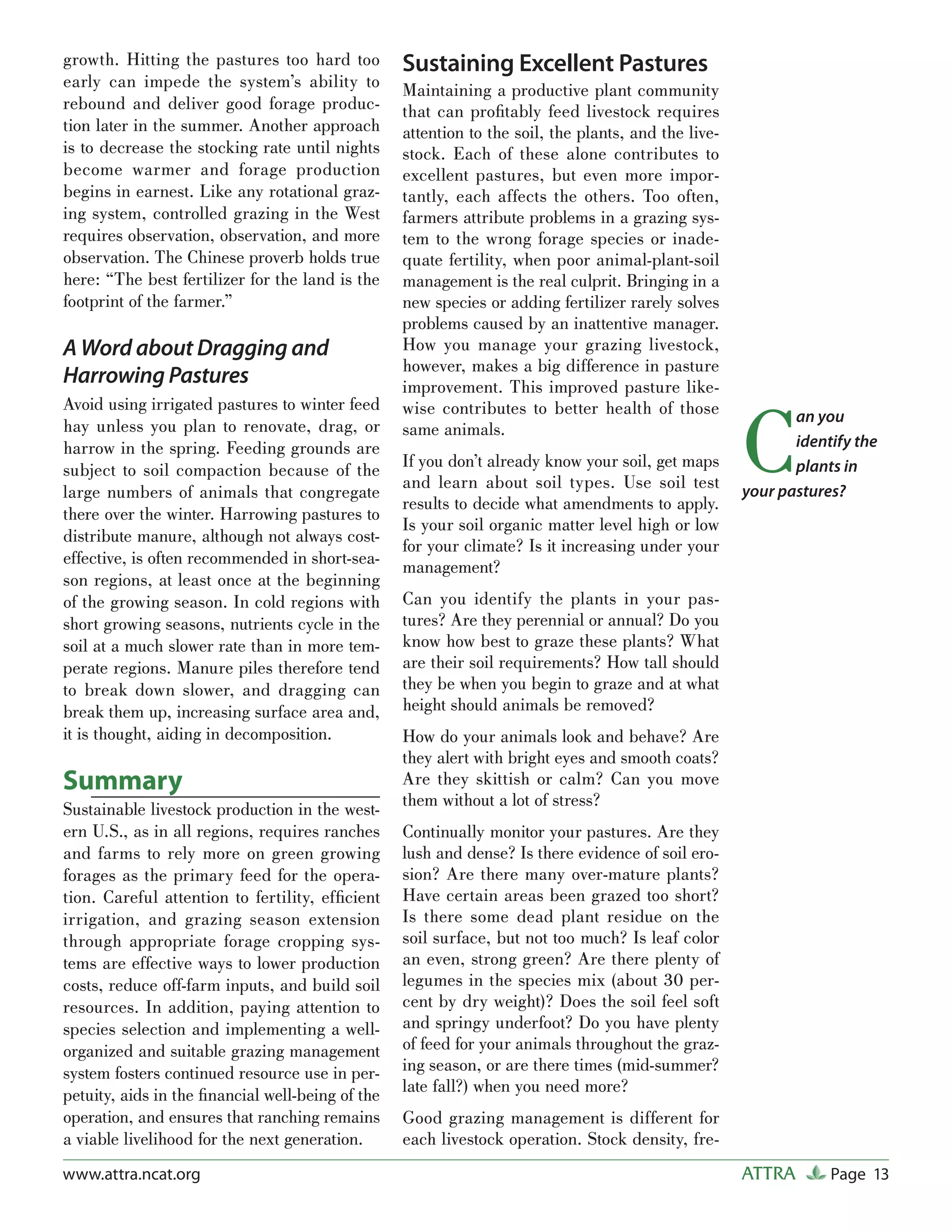 growth. Hitting the pastures too hard too early can impede the system's ability to rebound and deliver good forage production later in the summer. Another approach is to decrease the stocking rate until nights become warmer and forage production begins in earnest. Like any rotational grazing system, controlled grazing in the West requires observation, observation, and more observation. The Chinese proverb holds true here: "The best fertilizer for the land is the footprint of the farmer."

A Word about Dragging and Harrowing Pastures

Avoid using irrigated pastures to winter feed hay unless you plan to renovate, drag, or harrow in the spring. Feeding grounds are subject to soil compaction because of the large numbers of animals that congregate there over the winter. Harrowing pastures to distribute manure, although not always cost-effective, is often recommended in short-season regions, at least once at the beginning of the growing season. In cold regions with short growing seasons, nutrients cycle in the soil at a much slower rate than in more temperate regions. Manure piles therefore tend to break down slower, and dragging can break them up, increasing surface area and, it is thought, aiding in decomposition.

Summary

Sustainable livestock production in the western U.S., as in all regions, requires ranches and farms to rely more on green growing forages as the primary feed for the operation. Careful attention to fertility, efficient irrigation, and grazing season extension through appropriate forage cropping systems are effective ways to lower production costs, reduce off-farm inputs, and build soil resources. In addition, paying attention to species selection and implementing a well-organized and suitable grazing management system fosters continued resource use in perpetuity, aids in the financial well-being of the operation, and ensures that ranching remains a viable livelihood for the next generation.

Sustaining Excellent Pastures

Maintaining a productive plant community that can profitably feed livestock requires attention to the soil, the plants, and the livestock. Each of these alone contributes to excellent pastures, but even more importantly, each affects the others. Too often, farmers attribute problems in a grazing system to the wrong forage species or inadequate fertility, when poor animal-plant-soil management is the real culprit. Bringing in a new species or adding fertilizer rarely solves problems caused by an inattentive manager. How you manage your grazing livestock, however, makes a big difference in pasture improvement. This improved pasture likewise contributes to better health of those same animals.

If you don't already know your soil, get maps and learn about soil types. Use soil test results to decide what amendments to apply. Is your soil organic matter level high or low for your climate? Is it increasing under your management?

Can you identify the plants in your pastures? Are they perennial or annual? Do you know how best to graze these plants? What are their soil requirements? How tall should they be when you begin to graze and at what height should animals be removed?

How do your animals look and behave? Are they alert with bright eyes and smooth coats? Are they skittish or calm? Can you move them without a lot of stress?

Continually monitor your pastures. Are they lush and dense? Is there evidence of soil erosion? Are there many over-mature plants? Have certain areas been grazed too short? Is there some dead plant residue on the soil surface, but not too much? Is leaf color an even, strong green? Are there plenty of legumes in the species mix (about 30 percent by dry weight)? Does the soil feel soft and springy underfoot? Do you have plenty of feed for your animals throughout the grazing season, or are there times (mid-summer? late fall?) when you need more?

Good grazing management is different for each livestock operation. Stock density, fre-

Can you identify the plants in your pastures?

www.attra.ncat.org

ATTRA Page 13